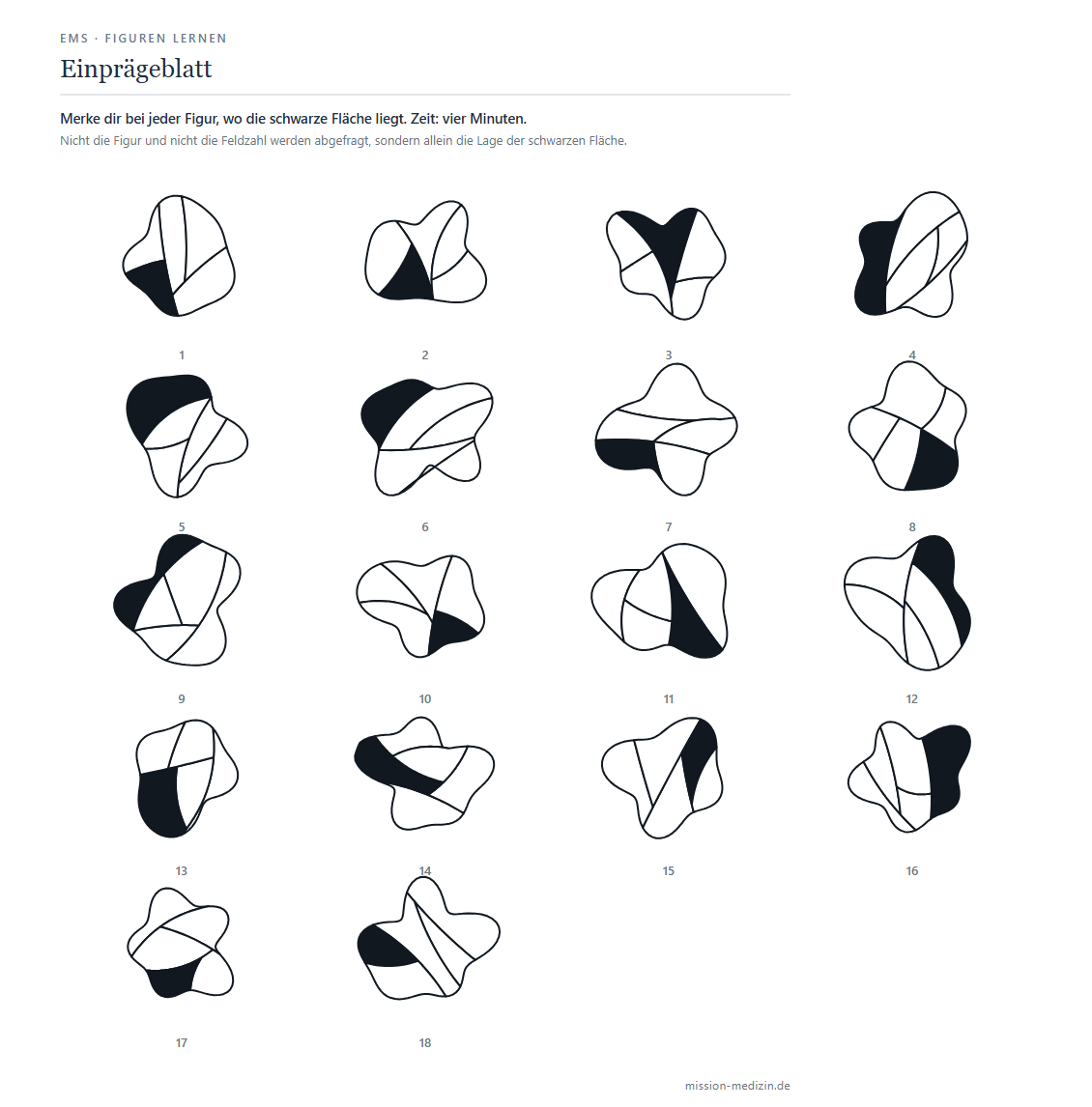 EMS · FIGUREN LERNEN

Einprägeblatt

Merke dir bei jeder Figur, wo die schwarze Fläche liegt. Zeit: vier Minuten.

Nicht die Figur und nicht die Feldzahl werden abgefragt, sondern allein die Lage der schwarzen Fläche.

1

2

3

4

5

6

7

8

9

10

11

12

13

14

15

16

17

18

mission-medizin.de